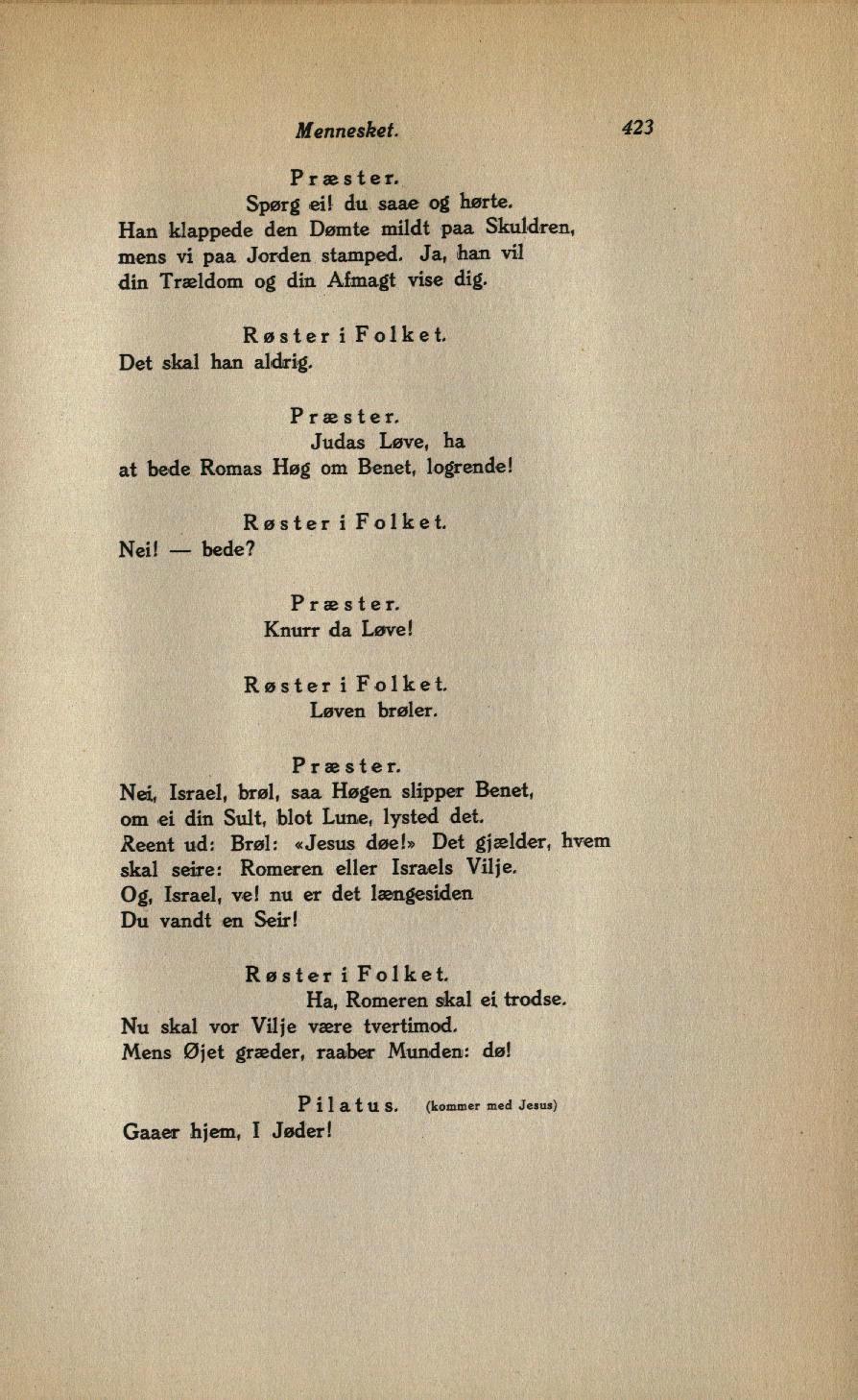 Mennesket. 423

Præster.
Spørg ei! du saae og hørte.
Han klappede den Dømte mildt paa Skuldren,
mens vi paa Jorden stamped. Ja, han vil
din Trældom og din Afmagt vise dig.

Røster i Folket.
Det skal han aldrig.

Præster.
Judas Løve, ha
at bede Romas Høg om Benet, logrende!

Røster i Folket.
Nei! — bede?

Præster.
Knurr da Løve!

Røster i Folket.
Løven brøler.

Præster.
Nei, Israel, brøl, saa Høgen slipper Benet,
om ei din Sult, blot Lune, lysted det.
Reent ud: Brøl: «Jesus døe!» Det gjælder, hvem
skal seire: Romeren eller Israels Vilje.
Og, Israel, ve! nu er det længesiden
Du vandt en Seir!

Røster i Folket.
Ha, Romeren skal ei trodse.
Nu skal vor Vilje være tvertimod.
Mens Øjet græder, raaber Munden: dø!

Pilatus. (kommer med Jesus)
Gaaer hjem, I Jøder!